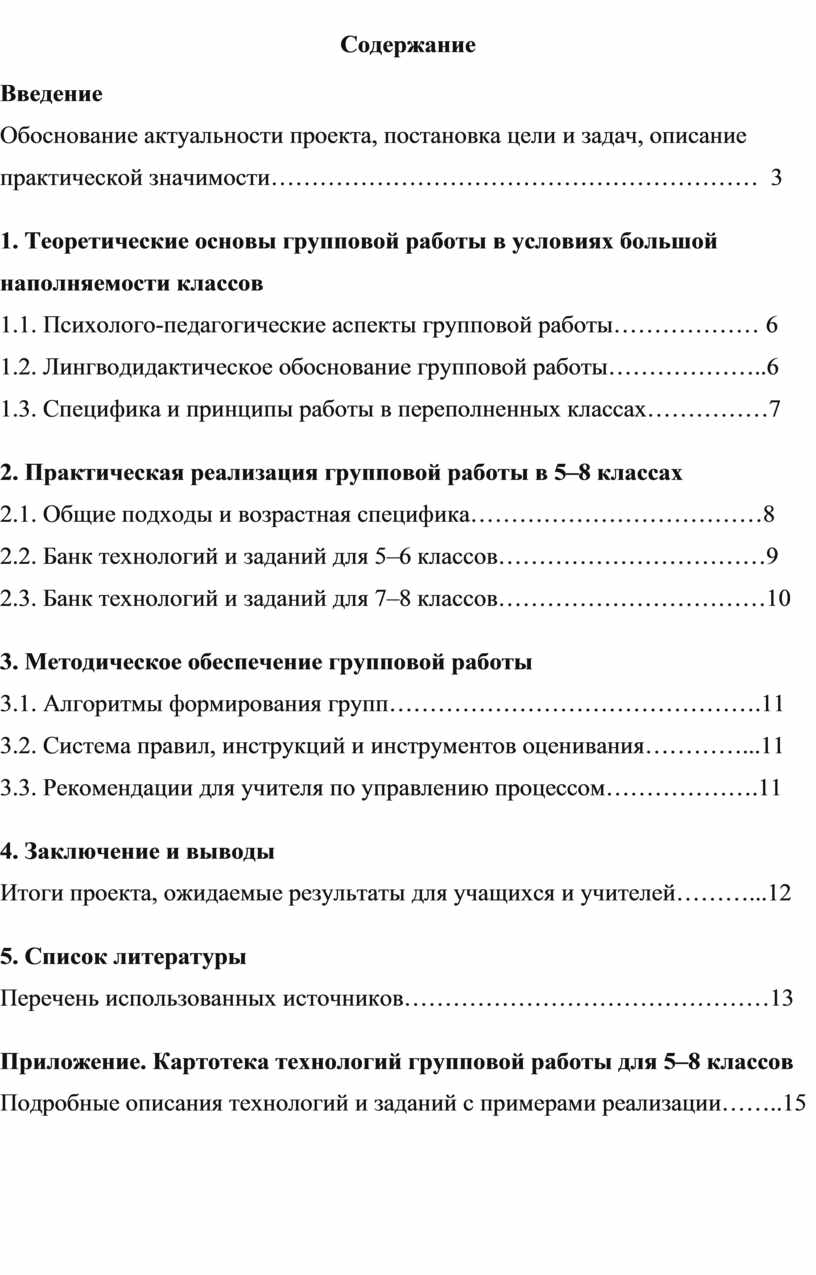 Содержание

Введение

Обоснование актуальности проекта, постановка цели и задач, описание практической значимости…………………………………………………… 3

1. Теоретические основы групповой работы в условиях большой наполняемости классов

1.1. Психолого-педагогические аспекты групповой работы……………… 6

1.2. Лингводидактическое обоснование групповой работы………………..6

1.3. Специфика и принципы работы в переполненных классах……………7

2. Практическая реализация групповой работы в 5–8 классах

2.1. Общие подходы и возрастная специфика………………………………8

2.2. Банк технологий и заданий для 5–6 классов……………………………9

2.3. Банк технологий и заданий для 7–8 классов……………………………10

3. Методическое обеспечение групповой работы

3.1. Алгоритмы формирования групп……………………………………….11

3.2. Система правил, инструкций и инструментов оценивания…………...11

3.3. Рекомендации для учителя по управлению процессом……………….11

4. Заключение и выводы

Итоги проекта, ожидаемые результаты для учащихся и учителей………...12

5. Список литературы

Перечень использованных источников………………………………………13

Приложение. Картотека технологий групповой работы для 5–8 классов

Подробные описания технологий и заданий с примерами реализации……..15